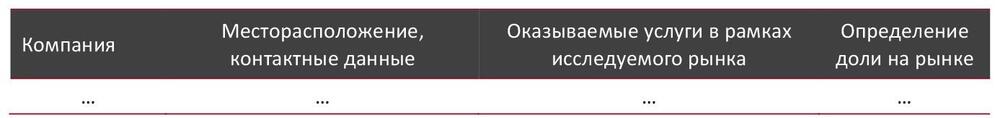 | Компания | Месторасположение, контактные данные | Оказываемые услуги в рамках исследуемого рынка | Определение доли на рынке |
|---|---|---|---|
| … | … | … | … |